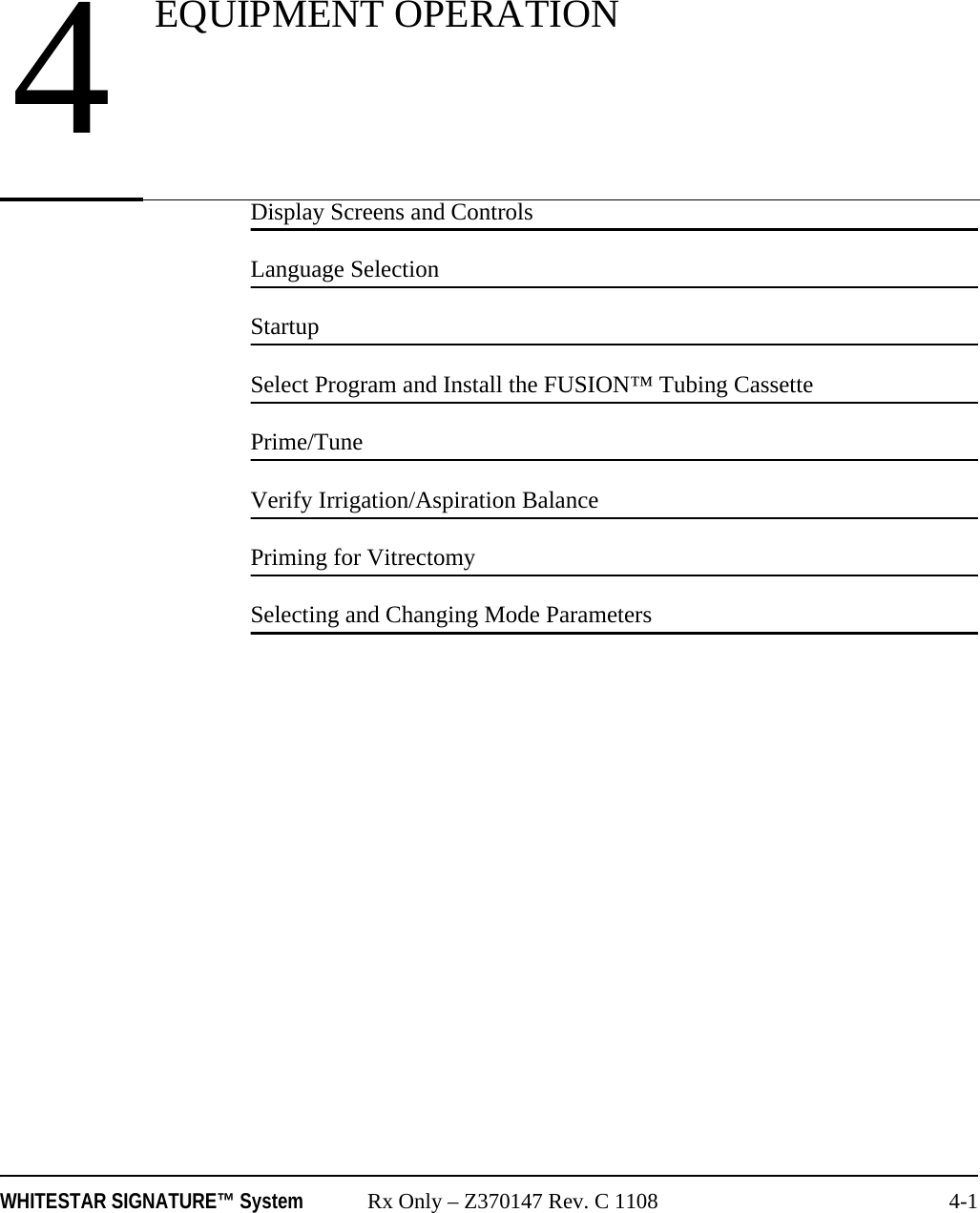 4

EQUIPMENT OPERATION

Display Screens and Controls

Language Selection

Startup

Select Program and Install the FUSION™ Tubing Cassette

Prime/Tune

Verify Irrigation/Aspiration Balance

Priming for Vitrectomy

Selecting and Changing Mode Parameters

WHITESTAR SIGNATURE™ System Rx Only – Z370147 Rev. C 1108 4-1